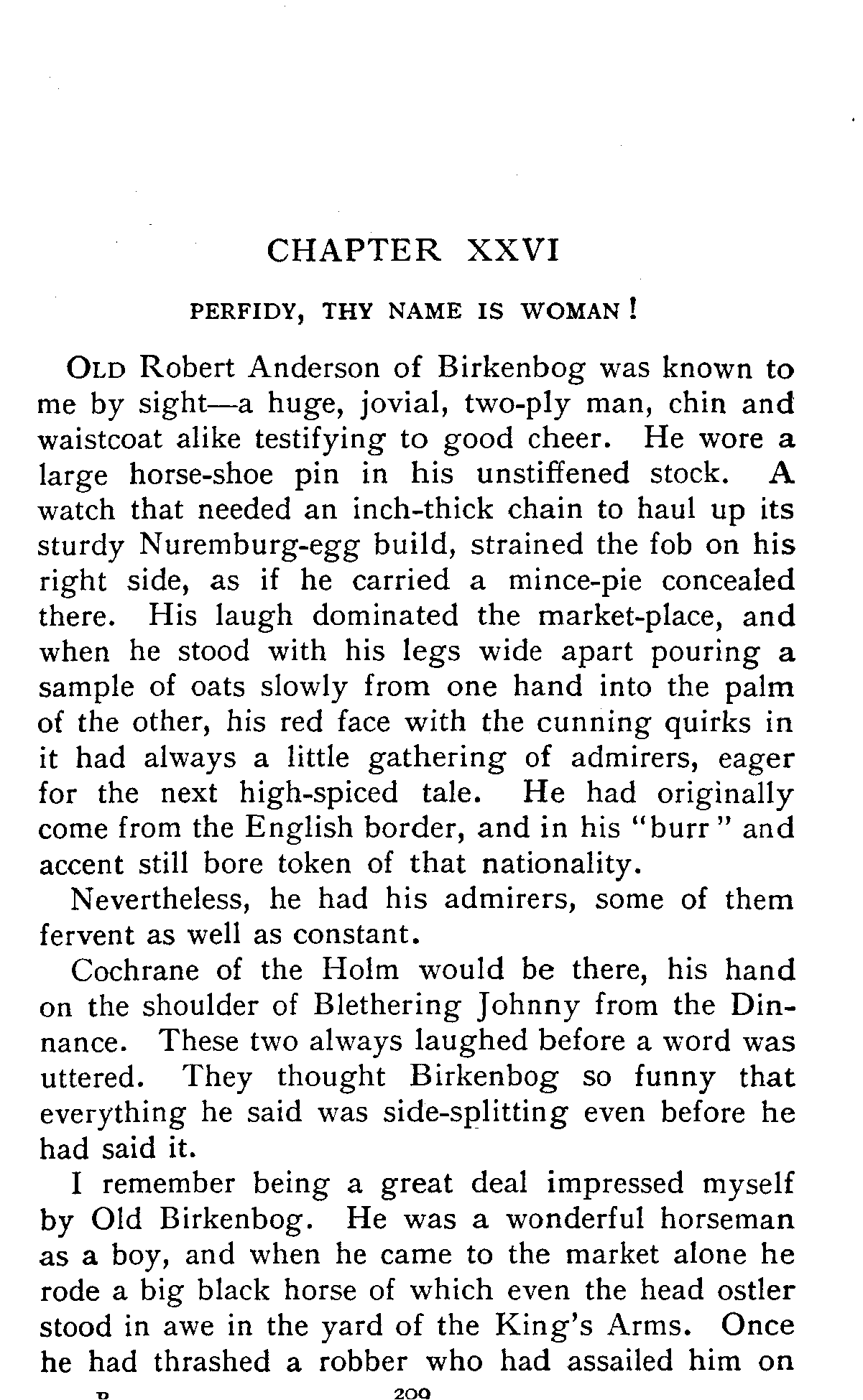 CHAPTER XXVI

PERFIDY, THY NAME IS WOMAN!

OLD Robert Anderson of Birkenbog was known to me by sight—a huge, jovial, two-ply man, chin and waistcoat alike testifying to good cheer. He wore a large horse-shoe pin in his unstiffened stock. A watch that needed an inch-thick chain to haul up its sturdy Nuremburg-egg build, strained the fob on his right side, as if he carried a mince-pie concealed there. His laugh dominated the market-place, and when he stood with his legs wide apart pouring a sample of oats slowly from one hand into the palm of the other, his red face with the cunning quirks in it had always a little gathering of admirers, eager for the next high-spiced tale. He had originally come from the English border, and in his "burr" and accent still bore token of that nationality.

Nevertheless, he had his admirers, some of them fervent as well as constant.

Cochrane of the Holm would be there, his hand on the shoulder of Blethering Johnny from the Dinnance. These two always laughed before a word was uttered. They thought Birkenbog so funny that everything he said was side-splitting even before he had said it.

I remember being a great deal impressed myself by Old Birkenbog. He was a wonderful horseman as a boy, and when he came to the market alone he rode a big black horse of which even the head ostler stood in awe in the yard of the King's Arms. Once he had thrashed a robber who had assailed him on

P 209